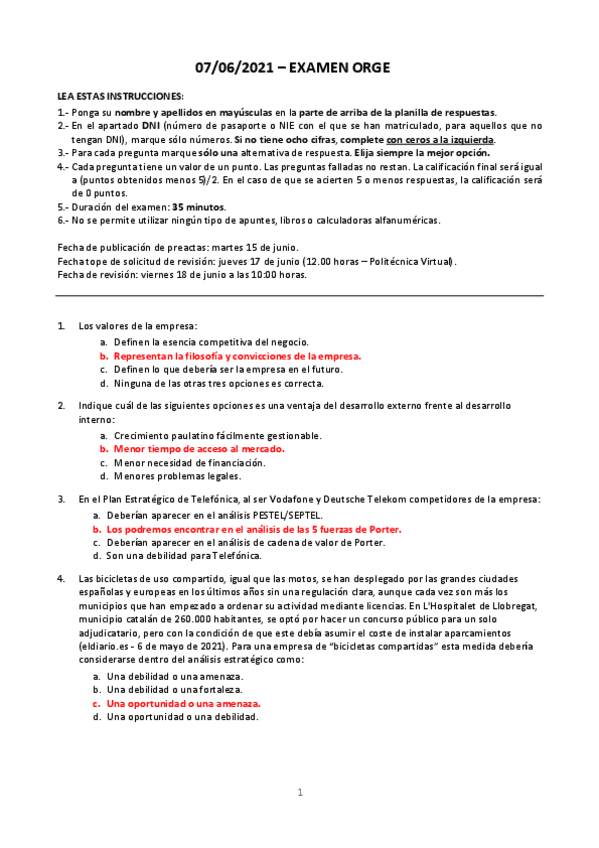 07/06/2021 – EXAMEN ORGE

LEA ESTAS INSTRUCCIONES:
1.- Ponga su nombre y apellidos en mayúsculas en la parte de arriba de la planilla de respuestas.
2.- En el apartado DNI (número de pasaporte o NIE con el que se han matriculado, para aquellos que no tengan DNI), marque sólo números. Si no tiene ocho cifras, complete con ceros a la izquierda.
3.- Para cada pregunta marque sólo una alternativa de respuesta. Elija siempre la mejor opción.
4.- Cada pregunta tiene un valor de un punto. Las preguntas falladas no restan. La calificación final será igual a (puntos obtenidos menos 5)/2. En el caso de que se acierten 5 o menos respuestas, la calificación será de 0 puntos.
5.- Duración del examen: 35 minutos.
6.- No se permite utilizar ningún tipo de apuntes, libros o calculadoras alfanuméricas.

Fecha de publicación de preactas: martes 15 de junio.
Fecha tope de solicitud de revisión: jueves 17 de junio (12.00 horas – Politécnica Virtual).
Fecha de revisión: viernes 18 de junio a las 10:00 horas.

1. Los valores de la empresa:
a. Definen la esencia competitiva del negocio.
b. Representan la filosofía y convicciones de la empresa.
c. Definen lo que debería ser la empresa en el futuro.
d. Ninguna de las otras tres opciones es correcta.

2. Indique cuál de las siguientes opciones es una ventaja del desarrollo externo frente al desarrollo interno:
a. Crecimiento paulatino fácilmente gestionable.
b. Menor tiempo de acceso al mercado.
c. Menor necesidad de financiación.
d. Menores problemas legales.

3. En el Plan Estratégico de Telefónica, al ser Vodafone y Deutsche Telekom competidores de la empresa:
a. Deberían aparecer en el análisis PESTEL/SEPTEL.
b. Los podremos encontrar en el análisis de las 5 fuerzas de Porter.
c. Deberían aparecer en el análisis de cadena de valor de Porter.
d. Son una debilidad para Telefónica.

4. Las bicicletas de uso compartido, igual que las motos, se han desplegado por las grandes ciudades españolas y europeas en los últimos años sin una regulación clara, aunque cada vez son más los municipios que han empezado a ordenar su actividad mediante licencias. En L'Hospitalet de Llobregat, municipio catalán de 260.000 habitantes, se optó por hacer un concurso público para un solo adjudicatario, pero con la condición de que este debía asumir el coste de instalar aparcamientos (eldiario.es - 6 de mayo de 2021). Para una empresa de "bicicletas compartidas" esta medida debería considerarse dentro del análisis estratégico como:
a. Una debilidad o una amenaza.
b. Una debilidad o una fortaleza.
c. Una oportunidad o una amenaza.
d. Una oportunidad o una debilidad.

1